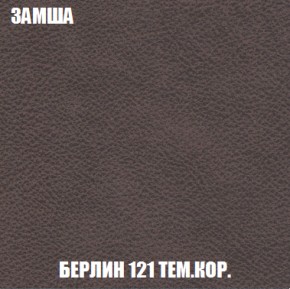 ЗАМША

БЕРЛИН 121 ТЕМ.КОР.